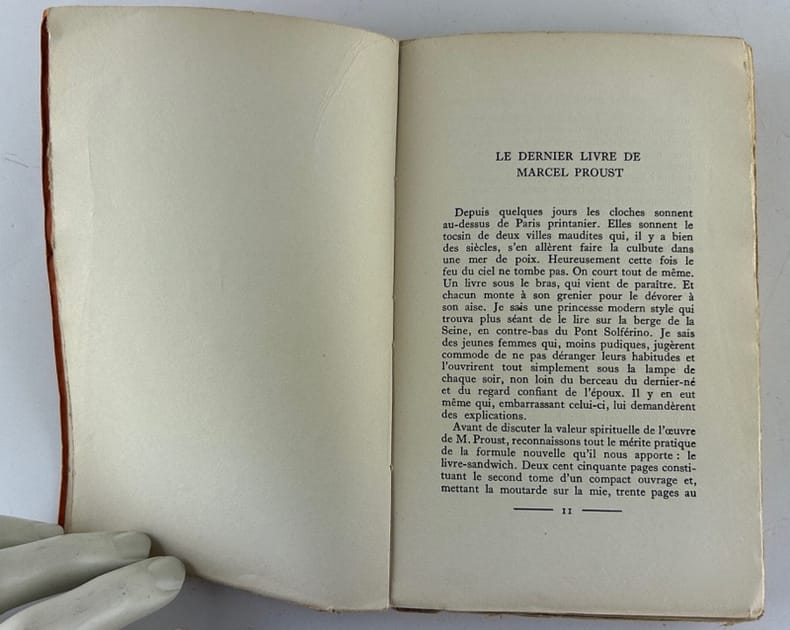 LE DERNIER LIVRE DE
MARCEL PROUST

Depuis quelques jours les cloches sonnent au-dessus de Paris printanier. Elles sonnent le tocsin de deux villes maudites qui, il y a bien des siècles, s'en allèrent faire la culbute dans une mer de poix. Heureusement cette fois le feu du ciel ne tombe pas. On court tout de même. Un livre sous le bras, qui vient de paraître. Et chacun monte à son grenier pour le dévorer à son aise. Je sais une princesse modern style qui trouva plus séant de le lire sur la berge de la Seine, en contre-bas du Pont Solférino. Je sais des jeunes femmes qui, moins pudiques, jugèrent commode de ne pas déranger leurs habitudes et l'ouvrirent tout simplement sous la lampe de chaque soir, non loin du berceau du dernier-né et du regard confiant de l'époux. Il y en eut même qui, embarrassant celui-ci, lui demandèrent des explications.

Avant de discuter la valeur spirituelle de l'œuvre de M. Proust, reconnaissons tout le mérite pratique de la formule nouvelle qu'il nous apporte : le livre-sandwich. Deux cent cinquante pages constituant le second tome d'un compact ouvrage et, mettant la moutarde sur la mie, trente pages au

11